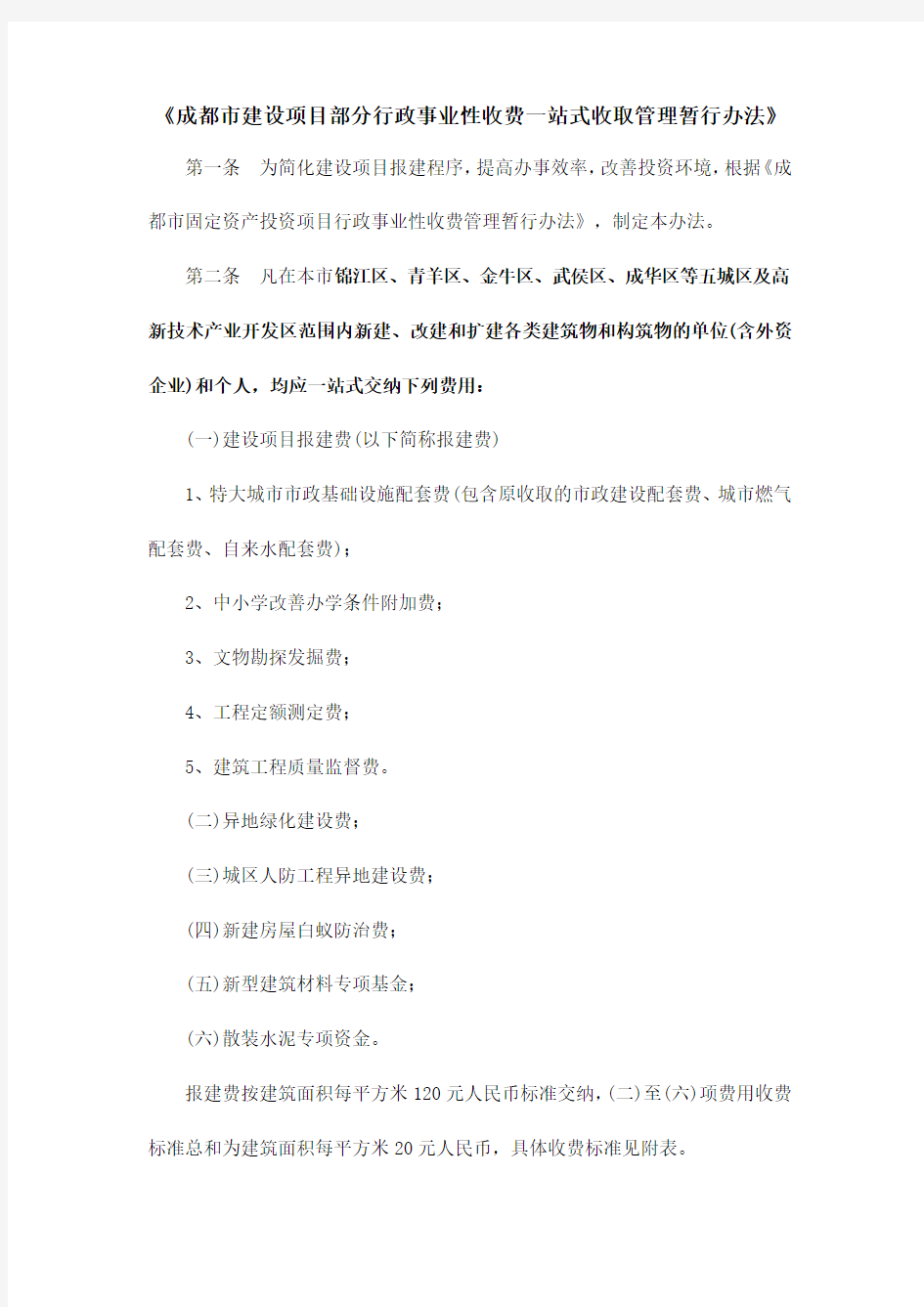 《成都市建设项目部分行政事业性收费一站式收取管理暂行办法》

第一条　为简化建设项目报建程序，提高办事效率，改善投资环境，根据《成都市固定资产投资项目行政事业性收费管理暂行办法》，制定本办法。

第二条　凡在本市锦江区、青羊区、金牛区、武侯区、成华区等五城区及高新技术产业开发区范围内新建、改建和扩建各类建筑物和构筑物的单位(含外资企业)和个人，均应一站式交纳下列费用：

(一)建设项目报建费(以下简称报建费)

1、特大城市市政基础设施配套费(包含原收取的市政建设配套费、城市燃气配套费、自来水配套费)；

2、中小学改善办学条件附加费；

3、文物勘探发掘费；

4、工程定额测定费；

5、建筑工程质量监督费。

(二)异地绿化建设费；

(三)城区人防工程异地建设费；

(四)新建房屋白蚁防治费；

(五)新型建筑材料专项基金；

(六)散装水泥专项资金。

报建费按建筑面积每平方米120元人民币标准交纳，(二)至(六)项费用收费标准总和为建筑面积每平方米20元人民币，具体收费标准见附表。